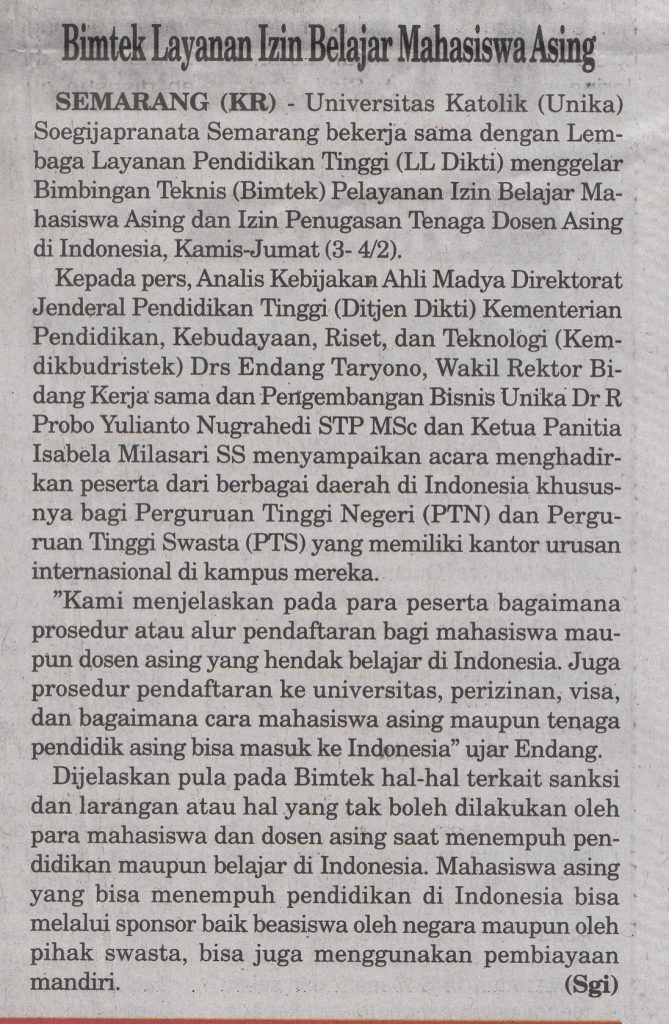 Bimtek Layanan Izin Belajar Mahasiswa Asing

SEMARANG (KR) - Universitas Katolik (Unika) Soegijapranata Semarang bekerja sama dengan Lembaga Layanan Pendidikan Tinggi (LL Dikti) menggelar Bimbingan Teknis (Bimtek) Pelayanan Izin Belajar Mahasiswa Asing dan Izin Penugasan Tenaga Dosen Asing di Indonesia, Kamis-Jumat (3- 4/2).

Kepada pers, Analis Kebijakan Ahli Madya Direktorat Jenderal Pendidikan Tinggi (Ditjen Dikti) Kementerian Pendidikan, Kebudayaan, Riset, dan Teknologi (Kemdikbudristek) Drs Endang Taryono, Wakil Rektor Bidang Kerja sama dan Pengembangan Bisnis Unika Dr R Probo Yulianto Nugrahedi STP MSc dan Ketua Panitia Isabela Milasari SS menyampaikan acara menghadirkan peserta dari berbagai daerah di Indonesia khususnya bagi Perguruan Tinggi Negeri (PTN) dan Perguruan Tinggi Swasta (PTS) yang memiliki kantor urusan internasional di kampus mereka.

"Kami menjelaskan pada para peserta bagaimana prosedur atau alur pendaftaran bagi mahasiswa maupun dosen asing yang hendak belajar di Indonesia. Juga prosedur pendaftaran ke universitas, perizinan, visa, dan bagaimana cara mahasiswa asing maupun tenaga pendidik asing bisa masuk ke Indonesia" ujar Endang.

Dijelaskan pula pada Bimtek hal-hal terkait sanksi dan larangan atau hal yang tak boleh dilakukan oleh para mahasiswa dan dosen asing saat menempuh pendidikan maupun belajar di Indonesia. Mahasiswa asing yang bisa menempuh pendidikan di Indonesia bisa melalui sponsor baik beasiswa oleh negara maupun oleh pihak swasta, bisa juga menggunakan pembiayaan mandiri. (Sgi)